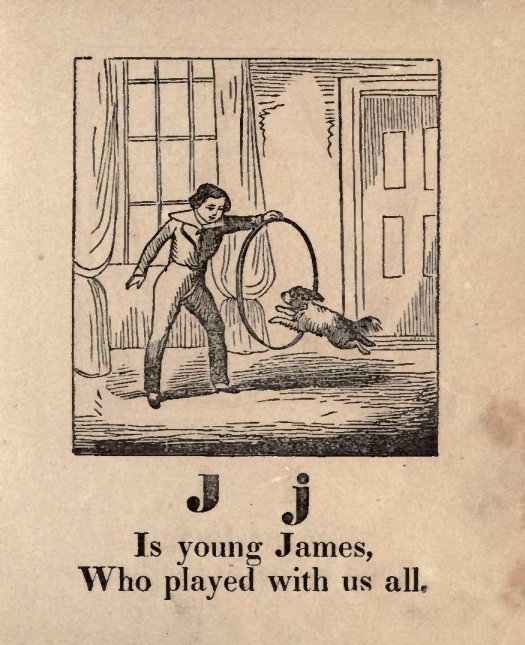 J j

Is young James,
Who played with us all.